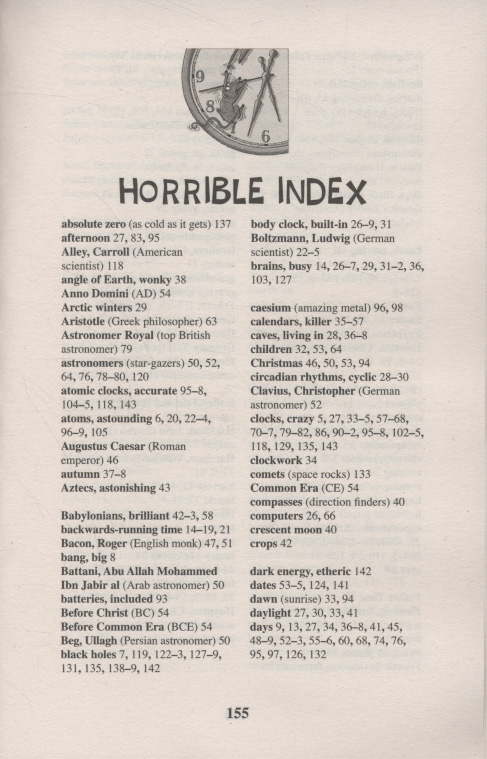 9
8
6

HORRIBLE INDEX

absolute zero (as cold as it gets) 137
afternoon 27, 83, 95
Alley, Carroll (American scientist) 118
angle of Earth, wonky 38
Anno Domini (AD) 54
Arctic winters 29
Aristotle (Greek philosopher) 63
Astronomer Royal (top British astronomer) 79
astronomers (star-gazers) 50, 52, 64, 76, 78–80, 120
atomic clocks, accurate 95–8, 104–5, 118, 143
atoms, astounding 6, 20, 22–4, 96–9, 105
Augustus Caesar (Roman emperor) 46
autumn 37–8
Aztecs, astonishing 43

Babylonians, brilliant 42–3, 58
backwards-running time 14–19, 21
Bacon, Roger (English monk) 47, 51
bang, big 8
Battani, Abu Allah Mohammed Ibn Jabir al (Arab astronomer) 50
batteries, included 93
Before Christ (BC) 54
Before Common Era (BCE) 54
Beg, Ullagh (Persian astronomer) 50
black holes 7, 119, 122–3, 127–9, 131, 135, 138–9, 142

body clock, built-in 26–9, 31
Boltzmann, Ludwig (German scientist) 22–5
brains, busy 14, 26–7, 29, 31–2, 36, 103, 127

caesium (amazing metal) 96, 98
calendars, killer 35–57
caves, living in 28, 36–8
children 32, 53, 64
Christmas 46, 50, 53, 94
circadian rhythms, cyclic 28–30
Clavius, Christopher (German astronomer) 52
clocks, crazy 5, 27, 33–5, 57–68, 70–7, 79–82, 86, 90–2, 95–8, 102–5, 118, 129, 135, 143
clockwork 34
comets (space rocks) 133
Common Era (CE) 54
compasses (direction finders) 40
computers 26, 66
crescent moon 40
crops 42

dark energy, etheric 142
dates 53–5, 124, 141
dawn (sunrise) 33, 94
daylight 27, 30, 33, 41
days 9, 13, 27, 34, 36–8, 41, 45, 48–9, 52–3, 55–6, 60, 68, 74, 76, 95, 97, 126, 132

155